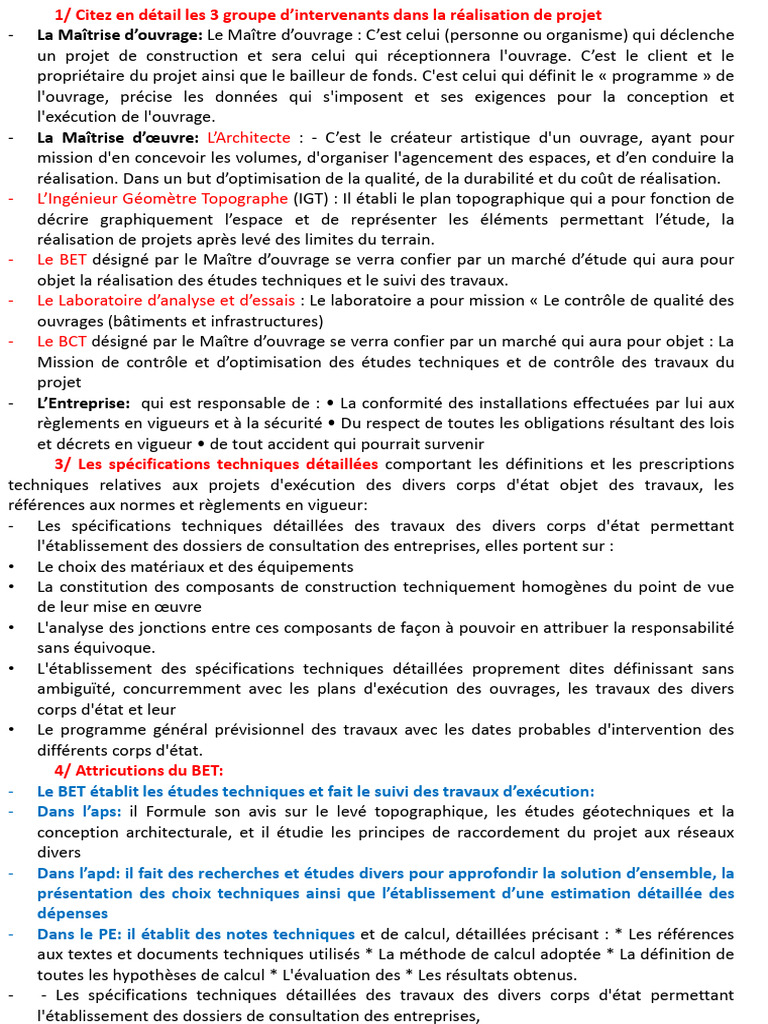 1/ Citez en détail les 3 groupe d'intervenants dans la réalisation de projet

- La Maîtrise d'ouvrage: Le Maître d'ouvrage : C'est celui (personne ou organisme) qui déclenche un projet de construction et sera celui qui réceptionnera l'ouvrage. C'est le client et le propriétaire du projet ainsi que le bailleur de fonds. C'est celui qui définit le « programme » de l'ouvrage, précise les données qui s'imposent et ses exigences pour la conception et l'exécution de l'ouvrage.
- La Maîtrise d'œuvre: L'Architecte : - C'est le créateur artistique d'un ouvrage, ayant pour mission d'en concevoir les volumes, d'organiser l'agencement des espaces, et d'en conduire la réalisation. Dans un but d'optimisation de la qualité, de la durabilité et du coût de réalisation.
- L'Ingénieur Géomètre Topographe (IGT) : Il établi le plan topographique qui a pour fonction de décrire graphiquement l'espace et de représenter les éléments permettant l'étude, la réalisation de projets après levé des limites du terrain.
- Le BET désigné par le Maître d'ouvrage se verra confier par un marché d'étude qui aura pour objet la réalisation des études techniques et le suivi des travaux.
- Le Laboratoire d'analyse et d'essais : Le laboratoire a pour mission « Le contrôle de qualité des ouvrages (bâtiments et infrastructures)
- Le BCT désigné par le Maître d'ouvrage se verra confier par un marché qui aura pour objet : La Mission de contrôle et d'optimisation des études techniques et de contrôle des travaux du projet
- L'Entreprise: qui est responsable de : • La conformité des installations effectuées par lui aux règlements en vigueurs et à la sécurité • Du respect de toutes les obligations résultant des lois et décrets en vigueur • de tout accident qui pourrait survenir

3/ Les spécifications techniques détaillées comportant les définitions et les prescriptions techniques relatives aux projets d'exécution des divers corps d'état objet des travaux, les références aux normes et règlements en vigueur:
- Les spécifications techniques détaillées des travaux des divers corps d'état permettant l'établissement des dossiers de consultation des entreprises, elles portent sur :
• Le choix des matériaux et des équipements
• La constitution des composants de construction techniquement homogènes du point de vue de leur mise en œuvre
• L'analyse des jonctions entre ces composants de façon à pouvoir en attribuer la responsabilité sans équivoque.
• L'établissement des spécifications techniques détaillées proprement dites définissant sans ambiguïté, concurremment avec les plans d'exécution des ouvrages, les travaux des divers corps d'état et leur
• Le programme général prévisionnel des travaux avec les dates probables d'intervention des différents corps d'état.

4/ Attricutions du BET:
- Le BET établit les études techniques et fait le suivi des travaux d'exécution:
- Dans l'aps: il Formule son avis sur le levé topographique, les études géotechniques et la conception architecturale, et il étudie les principes de raccordement du projet aux réseaux divers
- Dans l'apd: il fait des recherches et études divers pour approfondir la solution d'ensemble, la présentation des choix techniques ainsi que l'établissement d'une estimation détaillée des dépenses
- Dans le PE: il établit des notes techniques et de calcul, détaillées précisant : * Les références aux textes et documents techniques utilisés * La méthode de calcul adoptée * La définition de toutes les hypothèses de calcul * L'évaluation des * Les résultats obtenus.
- - Les spécifications techniques détaillées des travaux des divers corps d'état permettant l'établissement des dossiers de consultation des entreprises,